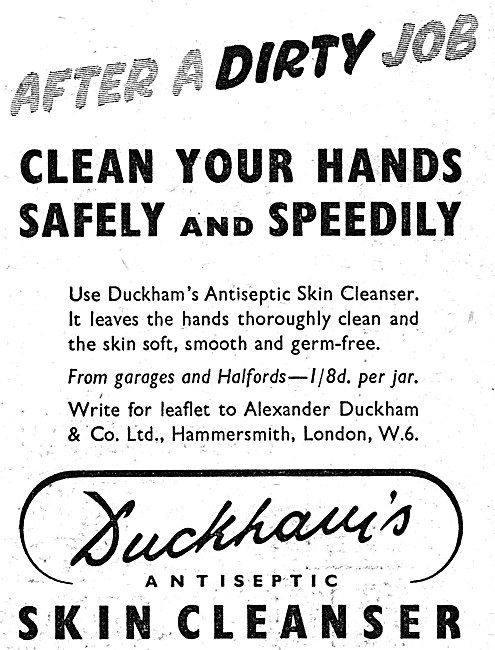 AFTER A DIRTY JOB

CLEAN YOUR HANDS SAFELY AND SPEEDILY

Use Duckham's Antiseptic Skin Cleanser. It leaves the hands thoroughly clean and the skin soft, smooth and germ-free.

From garages and Halfords—1/8d. per jar.

Write for leaflet to Alexander Duckham & Co. Ltd., Hammersmith, London, W.6.

Duckham's

ANTISEPTIC

SKIN CLEANSER